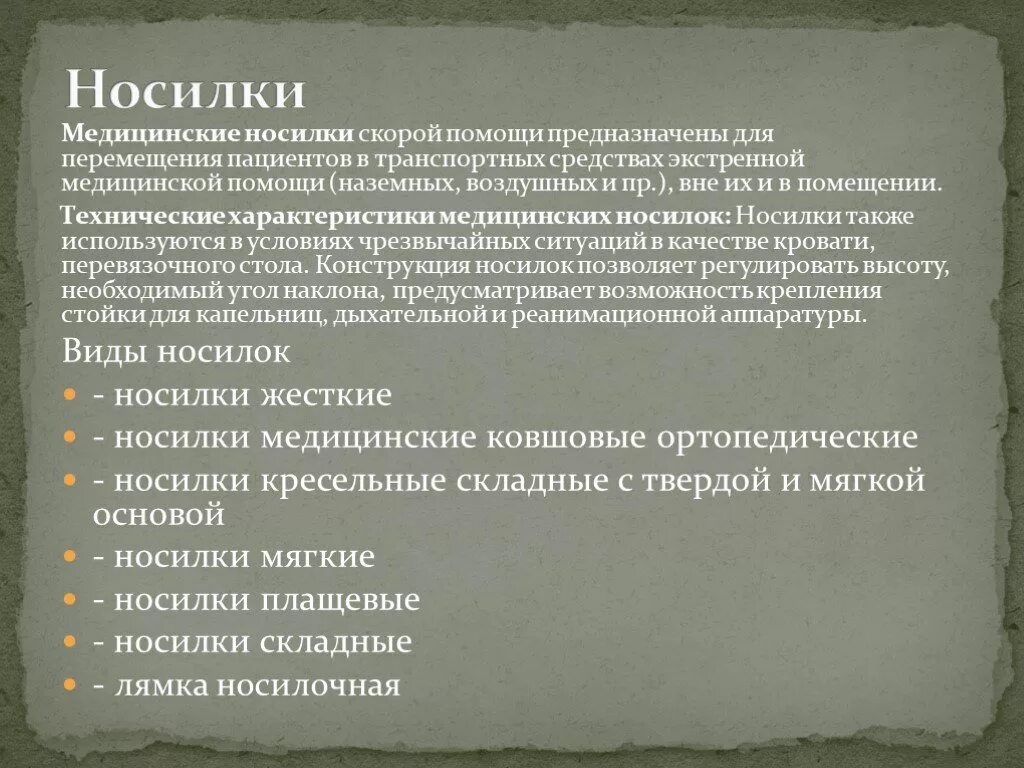 Носилки

Медицинские носилки скорой помощи предназначены для перемещения пациентов в транспортных средствах экстренной медицинской помощи (наземных, воздушных и пр.), вне их и в помещении.

Технические характеристики медицинских носилок: Носилки также используются в условиях чрезвычайных ситуаций в качестве кровати, перевязочного стола. Конструкция носилок позволяет регулировать высоту, необходимый угол наклона, предусматривает возможность крепления стойки для капельниц, дыхательной и реанимационной аппаратуры.

Виды носилок

- носилки жесткие
- носилки медицинские ковшовые ортопедические
- носилки кресельные складные с твердой и мягкой основой
- носилки мягкие
- носилки плащевые
- носилки складные
- лямка носилочная